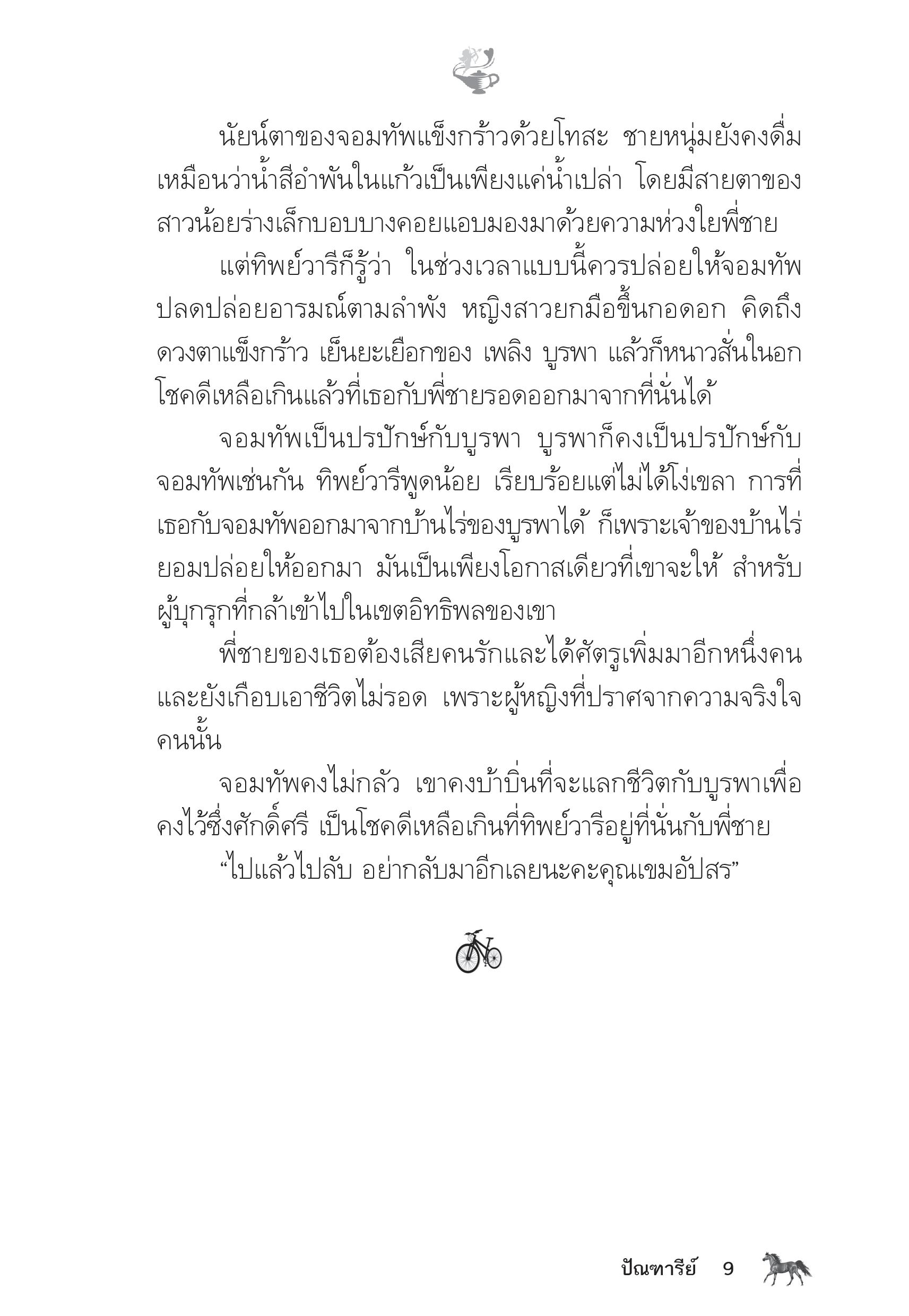 นัยน์ตาของจอมทัพแข็งกร้าวด้วยโทสะ ชายหนุ่มยังคงดื่มเหมือนว่าน้ำสีอำพันในแก้วเป็นเพียงแค่น้ำเปล่า โดยมีสายตาของสาวน้อยร่างเล็กบอบบางคอยแอบมองมาด้วยความห่วงใยพี่ชาย

แต่ทิพย์วารีก็รู้ว่า ในช่วงเวลาแบบนี้ควรปล่อยให้จอมทัพปลดปล่อยอารมณ์ตามลำพัง หญิงสาวยกมือขึ้นกอดอก คิดถึงดวงตาแข็งกร้าว เย็นยะเยือกของ เพลิง บูรพา แล้วก็หนาวสั่นในอก โชคดีเหลือเกินแล้วที่เธอกับพี่ชายรอดออกมาจากที่นั่นได้

จอมทัพเป็นปรปักษ์กับบูรพา บูรพาก็คงเป็นปรปักษ์กับจอมทัพเช่นกัน ทิพย์วารีพูดน้อย เรียบร้อยแต่ไม่ได้โง่เขลา การที่เธอกับจอมทัพออกมาจากบ้านไร่ของบูรพาได้ ก็เพราะเจ้าของบ้านไร่ยอมปล่อยให้ออกมา มันเป็นเพียงโอกาสเดียวที่เขาจะให้ สำหรับผู้บุกรุกที่กล้าเข้าไปในเขตอิทธิพลของเขา

พี่ชายของเธอต้องเสียคนรักและได้ศัตรูเพิ่มมาอีกหนึ่งคน และยังเกือบเอาชีวิตไม่รอด เพราะผู้หญิงที่ปราศจากความจริงใจคนนั้น

จอมทัพคงไม่กลัว เขาคงบ้าบิ่นที่จะแลกชีวิตกับบูรพาเพื่อคงไว้ซึ่งศักดิ์ศรี เป็นโชคดีเหลือเกินที่ทิพย์วารีอยู่ที่นั่นกับพี่ชาย

“ไปแล้วไปลับ อย่ากลับมาอีกเลยนะคะคุณเขมอัปสร”

ปัณฑารีย์ 9